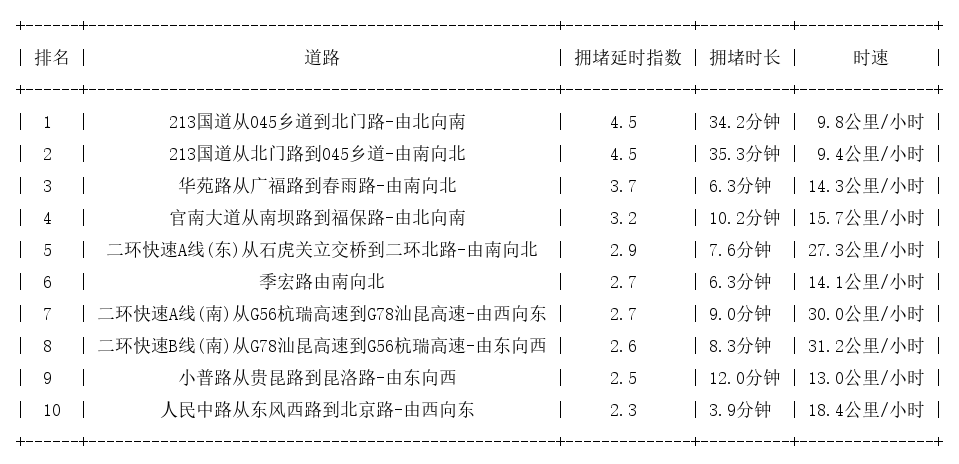 | 排名 | 道路 | 拥堵延时指数 | 拥堵时长 | 时速 |
|---|---|---|---|---|
| 1 | 213国道从045乡道到北门路-由北向南 | 4.5 | 34.2分钟 | 9.8公里/小时 |
| 2 | 213国道从北门路到045乡道-由南向北 | 4.5 | 35.3分钟 | 9.4公里/小时 |
| 3 | 华苑路从广福路到春雨路-由南向北 | 3.7 | 6.3分钟 | 14.3公里/小时 |
| 4 | 官南大道从南坝路到福保路-由北向南 | 3.2 | 10.2分钟 | 15.7公里/小时 |
| 5 | 二环快速A线(东)从石虎关立交桥到二环北路-由南向北 | 2.9 | 7.6分钟 | 27.3公里/小时 |
| 6 | 季宏路由南向北 | 2.7 | 6.3分钟 | 14.1公里/小时 |
| 7 | 二环快速A线(南)从G56杭瑞高速到G78汕昆高速-由西向东 | 2.7 | 9.0分钟 | 30.0公里/小时 |
| 8 | 二环快速B线(南)从G78汕昆高速到G56杭瑞高速-由东向西 | 2.6 | 8.3分钟 | 31.2公里/小时 |
| 9 | 小普路从贵昆路到昆洛路-由东向西 | 2.5 | 12.0分钟 | 13.0公里/小时 |
| 10 | 人民中路从东风西路到北京路-由西向东 | 2.3 | 3.9分钟 | 18.4公里/小时 |